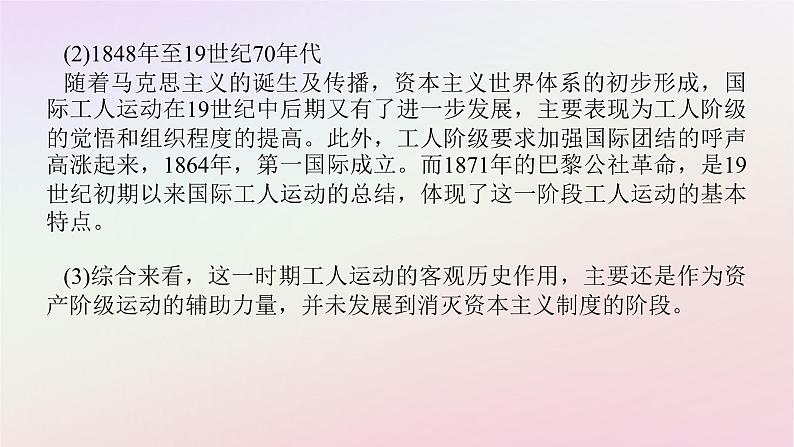 (2)1848年至19世纪70年代

随着马克思主义的诞生及传播，资本主义世界体系的初步形成，国际工人运动在19世纪中后期又有了进一步发展，主要表现为工人阶级的觉悟和组织程度的提高。此外，工人阶级要求加强国际团结的呼声高涨起来，1864年，第一国际成立。而1871年的巴黎公社革命，是19世纪初期以来国际工人运动的总结，体现了这一阶段工人运动的基本特点。

(3)综合来看，这一时期工人运动的客观历史作用，主要还是作为资产阶级运动的辅助力量，并未发展到消灭资本主义制度的阶段。